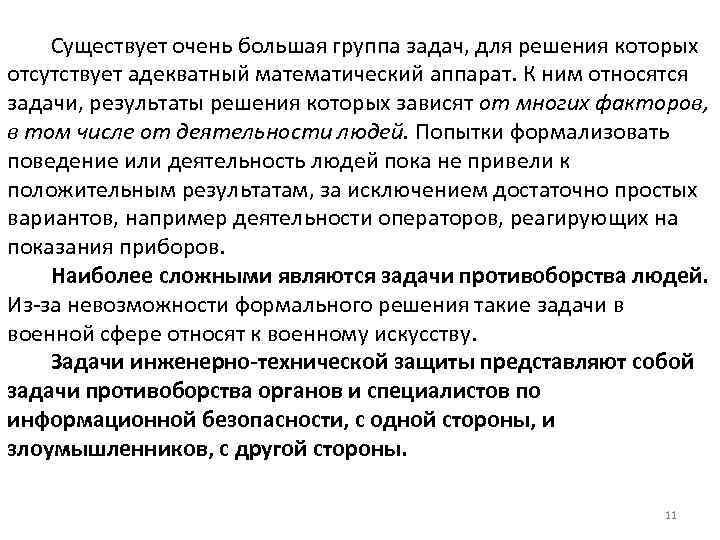 Существует очень большая группа задач, для решения которых отсутствует адекватный математический аппарат. К ним относятся задачи, результаты решения которых зависят от многих факторов, в том числе от деятельности людей. Попытки формализовать поведение или деятельность людей пока не привели к положительным результатам, за исключением достаточно простых вариантов, например деятельности операторов, реагирующих на показания приборов.

Наиболее сложными являются задачи противоборства людей. Из-за невозможности формального решения такие задачи в военной сфере относят к военному искусству.

Задачи инженерно-технической защиты представляют собой задачи противоборства органов и специалистов по информационной безопасности, с одной стороны, и злоумышленников, с другой стороны.

11